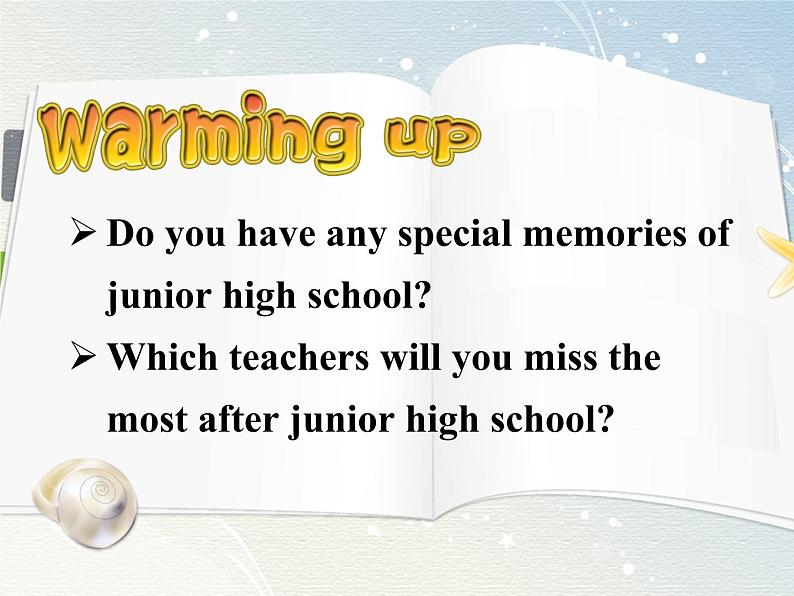 Warming up

➢ Do you have any special memories of junior high school?

➢ Which teachers will you miss the most after junior high school?